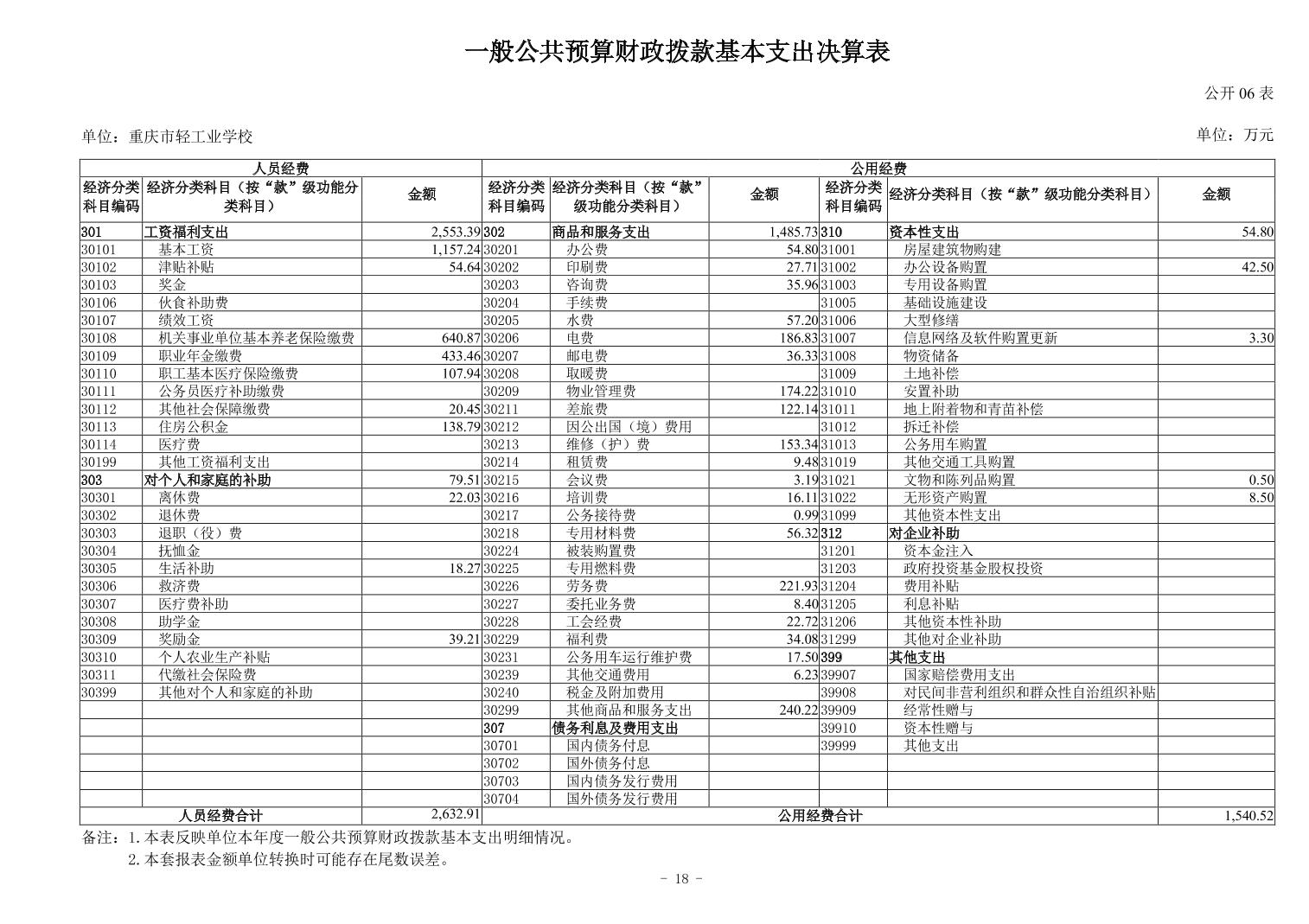 一般公共预算财政拨款基本支出决算表

公开 06 表

单位：重庆市轻工业学校

单位：万元

| 人员经费 | | | 公用经费 | | | | | |
|---|---|---|---|---|---|---|---|---|
| 经济分类科目编码 | 经济分类科目（按“款”级功能分类科目） | 金额 | 经济分类科目编码 | 经济分类科目（按“款”级功能分类科目） | 金额 | 经济分类科目编码 | 经济分类科目（按“款”级功能分类科目） | 金额 |
| 301 | 工资福利支出 | 2,553.39 | 302 | 商品和服务支出 | 1,485.73 | 310 | 资本性支出 | 54.80 |
| 30101 | 基本工资 | 1,157.24 | 30201 | 办公费 | 54.80 | 31001 | 房屋建筑物购建 | |
| 30102 | 津贴补贴 | 54.64 | 30202 | 印刷费 | 27.71 | 31002 | 办公设备购置 | 42.50 |
| 30103 | 奖金 | | 30203 | 咨询费 | 35.96 | 31003 | 专用设备购置 | |
| 30106 | 伙食补助费 | | 30204 | 手续费 | | 31005 | 基础设施建设 | |
| 30107 | 绩效工资 | | 30205 | 水费 | 57.20 | 31006 | 大型修缮 | |
| 30108 | 机关事业单位基本养老保险缴费 | 640.87 | 30206 | 电费 | 186.83 | 31007 | 信息网络及软件购置更新 | 3.30 |
| 30109 | 职业年金缴费 | 433.46 | 30207 | 邮电费 | 36.33 | 31008 | 物资储备 | |
| 30110 | 职工基本医疗保险缴费 | 107.94 | 30208 | 取暖费 | | 31009 | 土地补偿 | |
| 30111 | 公务员医疗补助缴费 | | 30209 | 物业管理费 | 174.22 | 31010 | 安置补助 | |
| 30112 | 其他社会保障缴费 | 20.45 | 30211 | 差旅费 | 122.14 | 31011 | 地上附着物和青苗补偿 | |
| 30113 | 住房公积金 | 138.79 | 30212 | 因公出国（境）费用 | | 31012 | 拆迁补偿 | |
| 30114 | 医疗费 | | 30213 | 维修（护）费 | 153.34 | 31013 | 公务用车购置 | |
| 30199 | 其他工资福利支出 | | 30214 | 租赁费 | 9.48 | 31019 | 其他交通工具购置 | |
| 303 | 对个人和家庭的补助 | 79.51 | 30215 | 会议费 | 3.19 | 31021 | 文物和陈列品购置 | 0.50 |
| 30301 | 离休费 | 22.03 | 30216 | 培训费 | 16.11 | 31022 | 无形资产购置 | 8.50 |
| 30302 | 退休费 | | 30217 | 公务接待费 | 0.99 | 31099 | 其他资本性支出 | |
| 30303 | 退职（役）费 | | 30218 | 专用材料费 | 56.32 | 312 | 对企业补助 | |
| 30304 | 抚恤金 | | 30224 | 被装购置费 | | 31201 | 资本金注入 | |
| 30305 | 生活补助 | 18.27 | 30225 | 专用燃料费 | | 31203 | 政府投资基金股权投资 | |
| 30306 | 救济费 | | 30226 | 劳务费 | 221.93 | 31204 | 费用补贴 | |
| 30307 | 医疗费补助 | | 30227 | 委托业务费 | 8.40 | 31205 | 利息补贴 | |
| 30308 | 助学金 | | 30228 | 工会经费 | 22.72 | 31206 | 其他资本性补助 | |
| 30309 | 奖励金 | 39.21 | 30229 | 福利费 | 34.08 | 31299 | 其他对企业补助 | |
| 30310 | 个人农业生产补贴 | | 30231 | 公务用车运行维护费 | 17.50 | 399 | 其他支出 | |
| 30311 | 代缴社会保险费 | | 30239 | 其他交通费用 | 6.23 | 39907 | 国家赔偿费用支出 | |
| 30399 | 其他对个人和家庭的补助 | | 30240 | 税金及附加费用 | | 39908 | 对民间非营利组织和群众性自治组织补贴 | |
| | | | 30299 | 其他商品和服务支出 | 240.22 | 39909 | 经常性赠与 | |
| | | | 307 | 债务利息及费用支出 | | 39910 | 资本性赠与 | |
| | | | 30701 | 国内债务付息 | | 39999 | 其他支出 | |
| | | | 30702 | 国外债务付息 | | | | |
| | | | 30703 | 国内债务发行费用 | | | | |
| | | | 30704 | 国外债务发行费用 | | | | |
| 人员经费合计 | | 2,632.91 | 公用经费合计 | | | | | 1,540.52 |

备注：1.本表反映单位本年度一般公共预算财政拨款基本支出明细情况。
2.本套报表金额单位转换时可能存在尾数误差。

- 18 -